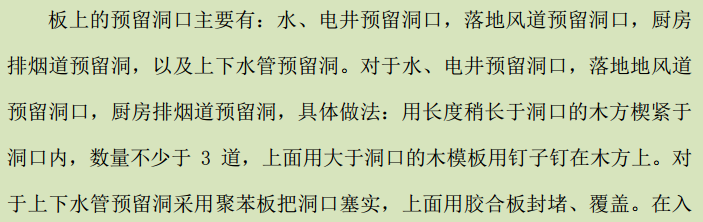 板上的预留洞口主要有：水、电井预留洞口，落地风道预留洞口，厨房排烟道预留洞，以及上下水管预留洞。对于水、电井预留洞口，落地地风道预留洞口，厨房排烟道预留洞，具体做法：用长度稍长于洞口的木方楔紧于洞口内，数量不少于 3 道，上面用大于洞口的木模板用钉子钉在木方上。对于上下水管预留洞采用聚苯板把洞口塞实，上面用胶合板封堵、覆盖。在入